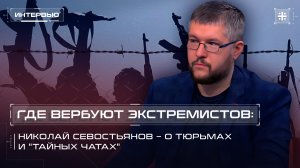 ИНТЕРВЬЮ

ГДЕ ВЕРБУЮТ ЭКСТРЕМИСТОВ:

НИКОЛАЙ СЕВОСТЬЯНОВ – О ТЮРЬМАХ И "ТАЙНЫХ ЧАТАХ"